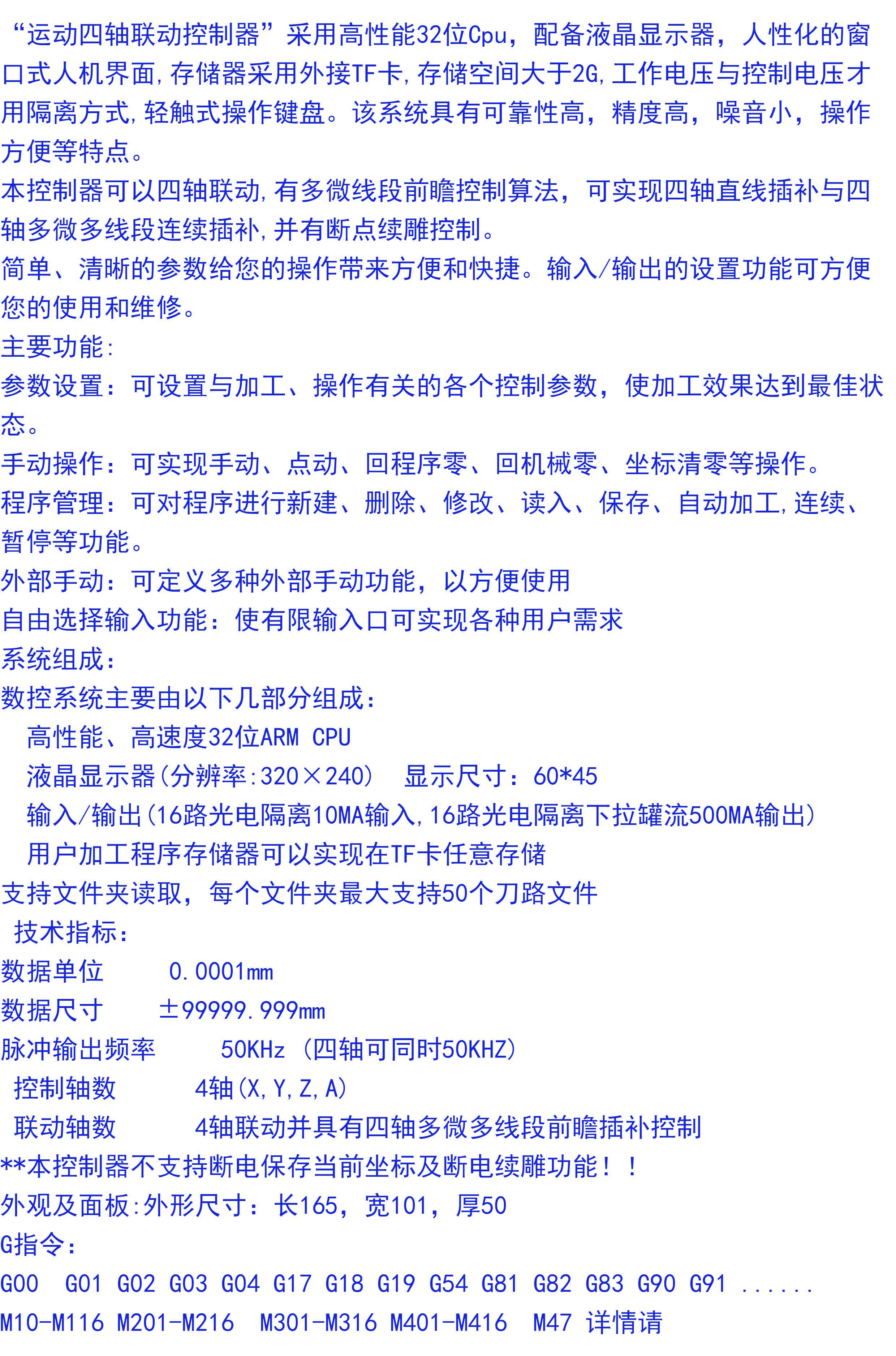 “运动四轴联动控制器”采用高性能32位Cpu，配备液晶显示器，人性化的窗口式人机界面,存储器采用外接TF卡,存储空间大于2G,工作电压与控制电压才用隔离方式,轻触式操作键盘。该系统具有可靠性高，精度高，噪音小，操作方便等特点。

本控制器可以四轴联动,有多微线段前瞻控制算法，可实现四轴直线插补与四轴多微多线段连续插补,并有断点续雕控制。

简单、清晰的参数给您的操作带来方便和快捷。输入/输出的设置功能可方便您的使用和维修。

主要功能:

参数设置：可设置与加工、操作有关的各个控制参数，使加工效果达到最佳状态。

手动操作：可实现手动、点动、回程序零、回机械零、坐标清零等操作。

程序管理：可对程序进行新建、删除、修改、读入、保存、自动加工,连续、暂停等功能。

外部手动：可定义多种外部手动功能，以方便使用

自由选择输入功能：使有限输入口可实现各种用户需求

系统组成：

数控系统主要由以下几部分组成：

高性能、高速度32位ARM CPU

液晶显示器(分辨率:320×240) 显示尺寸：60*45

输入/输出(16路光电隔离10MA输入,16路光电隔离下拉罐流500MA输出)

用户加工程序存储器可以实现在TF卡任意存储

支持文件夹读取，每个文件夹最大支持50个刀路文件

技术指标：

数据单位 0.0001mm

数据尺寸 ±99999.999mm

脉冲输出频率 50KHz (四轴可同时50KHZ)

控制轴数 4轴(X,Y,Z,A)

联动轴数 4轴联动并具有四轴多微多线段前瞻插补控制

**本控制器不支持断电保存当前坐标及断电续雕功能！！

外观及面板:外形尺寸：长165，宽101，厚50

G指令：

G00 G01 G02 G03 G04 G17 G18 G19 G54 G81 G82 G83 G90 G91 ......

M10-M116 M201-M216 M301-M316 M401-M416 M47 详情请